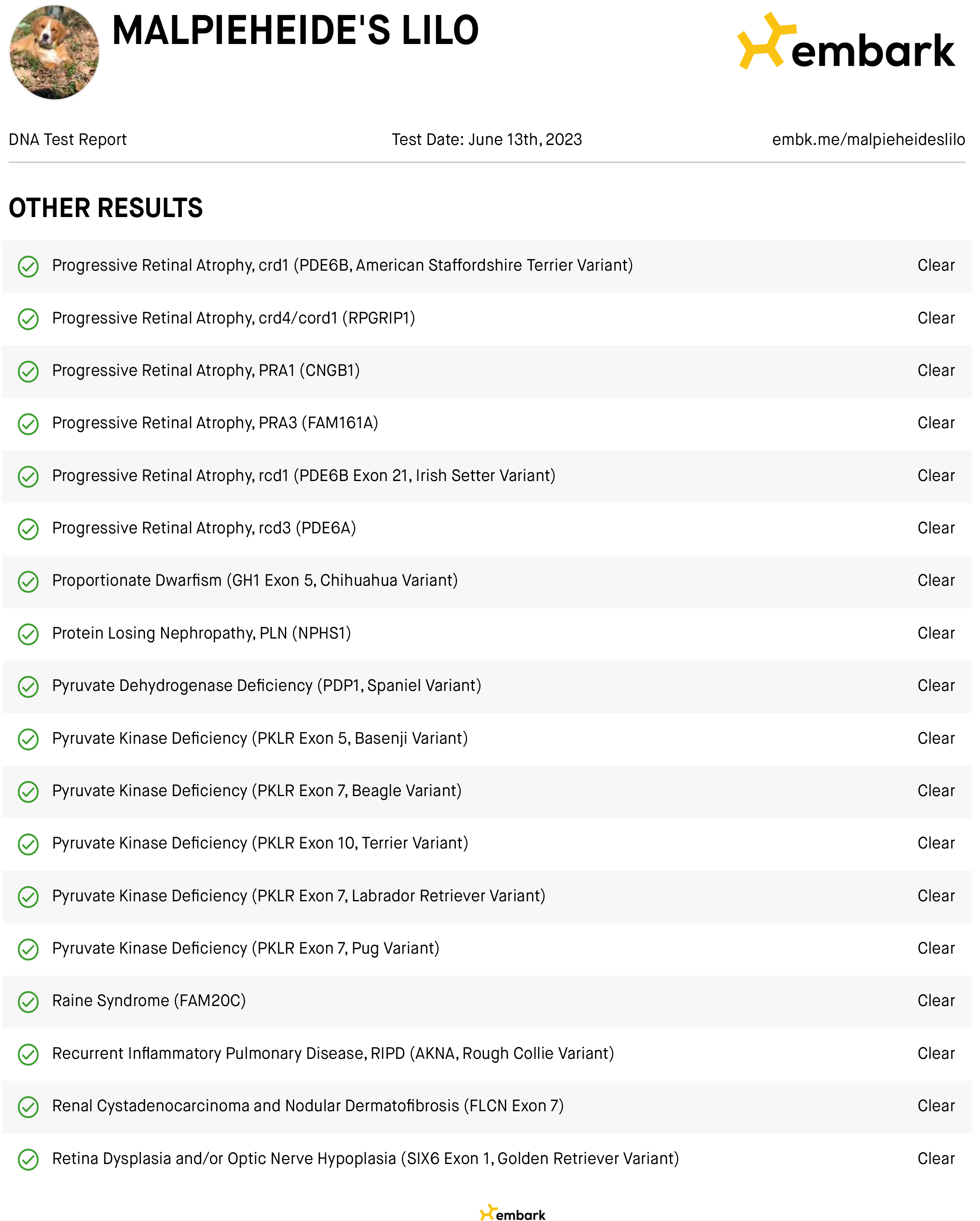 MALPIEHEIDE'S LILO

embark

DNA Test Report

Test Date: June 13th, 2023

embk.me/malpieheideslilo

OTHER RESULTS

| | |
|---|---|
| Progressive Retinal Atrophy, crd1 (PDE6B, American Staffordshire Terrier Variant) | Clear |
| Progressive Retinal Atrophy, crd4/cord1 (RPGRIP1) | Clear |
| Progressive Retinal Atrophy, PRA1 (CNGB1) | Clear |
| Progressive Retinal Atrophy, PRA3 (FAM161A) | Clear |
| Progressive Retinal Atrophy, rcd1 (PDE6B Exon 21, Irish Setter Variant) | Clear |
| Progressive Retinal Atrophy, rcd3 (PDE6A) | Clear |
| Proportionate Dwarfism (GH1 Exon 5, Chihuahua Variant) | Clear |
| Protein Losing Nephropathy, PLN (NPHS1) | Clear |
| Pyruvate Dehydrogenase Deficiency (PDP1, Spaniel Variant) | Clear |
| Pyruvate Kinase Deficiency (PKLR Exon 5, Basenji Variant) | Clear |
| Pyruvate Kinase Deficiency (PKLR Exon 7, Beagle Variant) | Clear |
| Pyruvate Kinase Deficiency (PKLR Exon 10, Terrier Variant) | Clear |
| Pyruvate Kinase Deficiency (PKLR Exon 7, Labrador Retriever Variant) | Clear |
| Pyruvate Kinase Deficiency (PKLR Exon 7, Pug Variant) | Clear |
| Raine Syndrome (FAM20C) | Clear |
| Recurrent Inflammatory Pulmonary Disease, RIPD (AKNA, Rough Collie Variant) | Clear |
| Renal Cystadenocarcinoma and Nodular Dermatofibrosis (FLCN Exon 7) | Clear |
| Retina Dysplasia and/or Optic Nerve Hypoplasia (SIX6 Exon 1, Golden Retriever Variant) | Clear |

embark